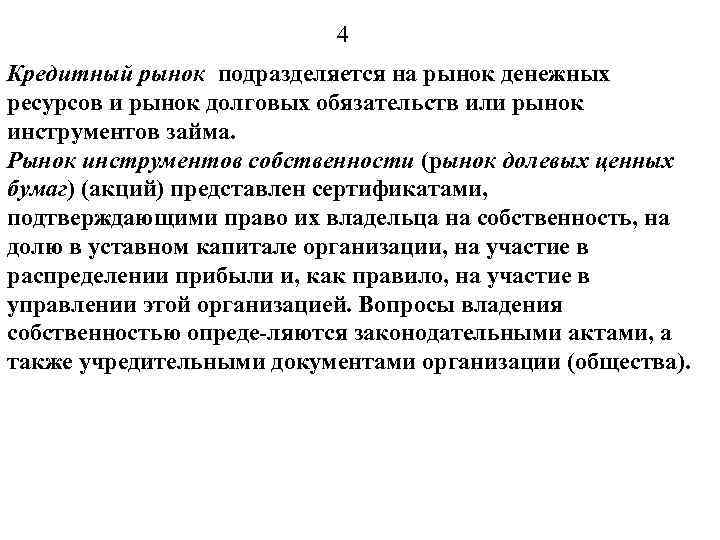 4

Кредитный рынок подразделяется на рынок денежных ресурсов и рынок долговых обязательств или рынок инструментов займа.
Рынок инструментов собственности (рынок долевых ценных бумаг) (акций) представлен сертификатами, подтверждающими право их владельца на собственность, на долю в уставном капитале организации, на участие в распределении прибыли и, как правило, на участие в управлении этой организацией. Вопросы владения собственностью опреде-ляются законодательными актами, а также учредительными документами организации (общества).